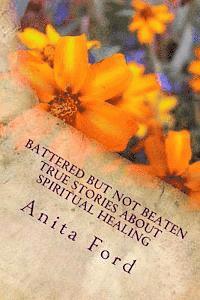 BATTERED BUT NOT BEATEN
TRUE STORIES ABOUT
SPIRITUAL HEALING

Anita Ford